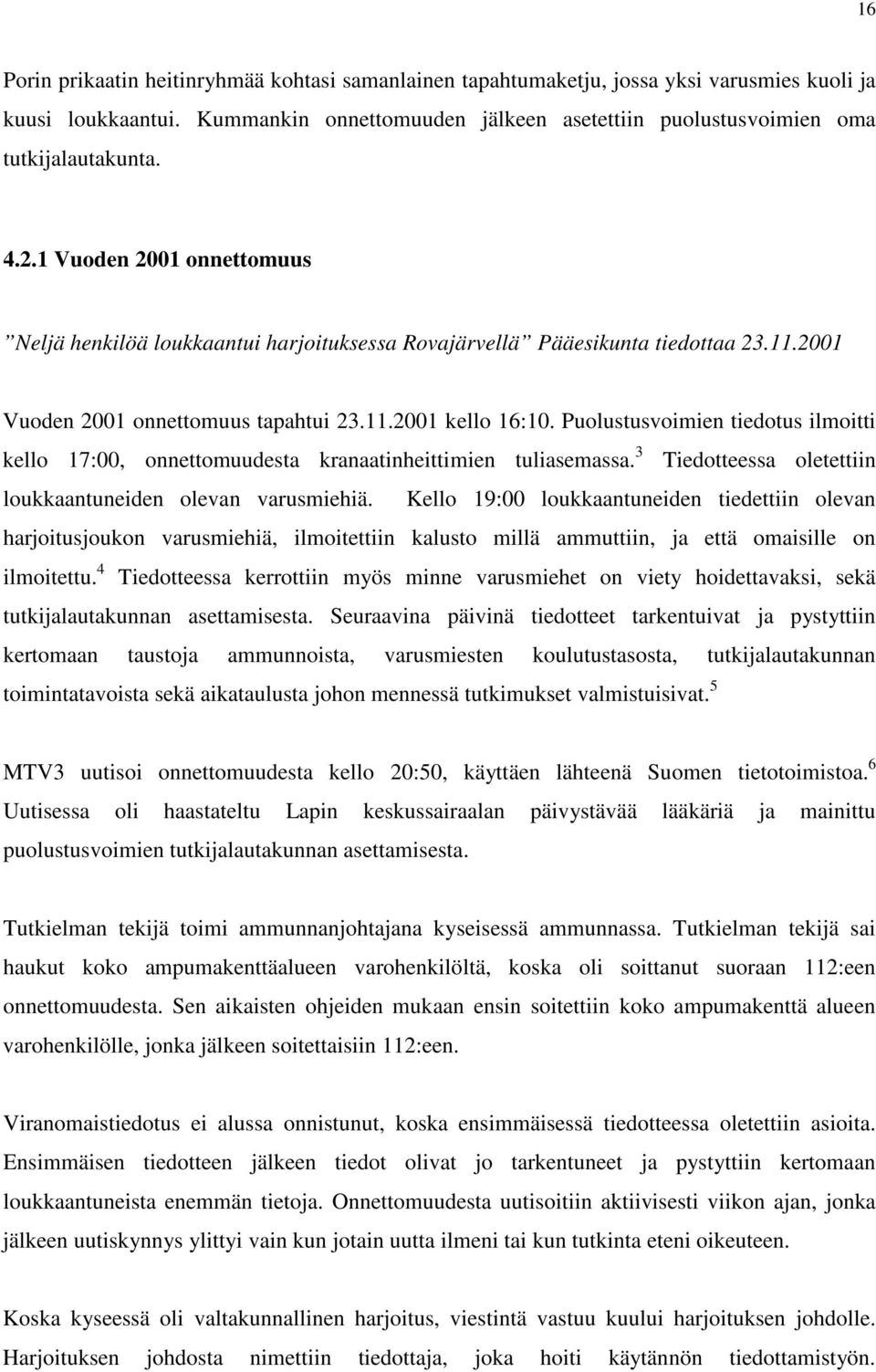 16

Porin prikaatin heitinryhmää kohtasi samanlainen tapahtumaketju, jossa yksi varusmies kuoli ja kuusi loukkaantui. Kummankin onnettomuuden jälkeen asetettiin puolustusvoimien oma tutkijalautakunta.

4.2.1 Vuoden 2001 onnettomuus

”Neljä henkilöä loukkaantui harjoituksessa Rovajärvellä” Pääesikunta tiedottaa 23.11.2001

Vuoden 2001 onnettomuus tapahtui 23.11.2001 kello 16:10. Puolustusvoimien tiedotus ilmoitti kello 17:00, onnettomuudesta kranaatinheittimien tuliasemassa.$^3$ Tiedotteessa oletettiin loukkaantuneiden olevan varusmiehiä. Kello 19:00 loukkaantuneiden tiedettiin olevan harjoitusjoukon varusmiehiä, ilmoitettiin kalusto millä ammuttiin, ja että omaisille on ilmoitettu.$^4$ Tiedotteessa kerrottiin myös minne varusmiehet on viety hoidettavaksi, sekä tutkijalautakunnan asettamisesta. Seuraavina päivinä tiedotteet tarkentuivat ja pystyttiin kertomaan taustoja ammunnoista, varusmiesten koulutustasosta, tutkijalautakunnan toimintatavoista sekä aikataulusta johon mennessä tutkimukset valmistuisivat.$^5$

MTV3 uutisoi onnettomuudesta kello 20:50, käyttäen lähteenä Suomen tietotoimistoa.$^6$ Uutisessa oli haastateltu Lapin keskussairaalan päivystävää lääkäriä ja mainittu puolustusvoimien tutkijalautakunnan asettamisesta.

Tutkielman tekijä toimi ammunnanjohtajana kyseisessä ammunnassa. Tutkielman tekijä sai haukut koko ampumakenttäalueen varohenkilöltä, koska oli soittanut suoraan 112:een onnettomuudesta. Sen aikaisten ohjeiden mukaan ensin soitettiin koko ampumakenttä alueen varohenkilölle, jonka jälkeen soitettaisiin 112:een.

Viranomaistiedotus ei alussa onnistunut, koska ensimmäisessä tiedotteessa oletettiin asioita. Ensimmäisen tiedotteen jälkeen tiedot olivat jo tarkentuneet ja pystyttiin kertomaan loukkaantuneista enemmän tietoja. Onnettomuudesta uutisoitiin aktiivisesti viikon ajan, jonka jälkeen uutiskynnys ylittyi vain kun jotain uutta ilmeni tai kun tutkinta eteni oikeuteen.

Koska kyseessä oli valtakunnallinen harjoitus, viestintä vastuu kuului harjoituksen johdolle. Harjoituksen johdosta nimettiin tiedottaja, joka hoiti käytännön tiedottamistyön.